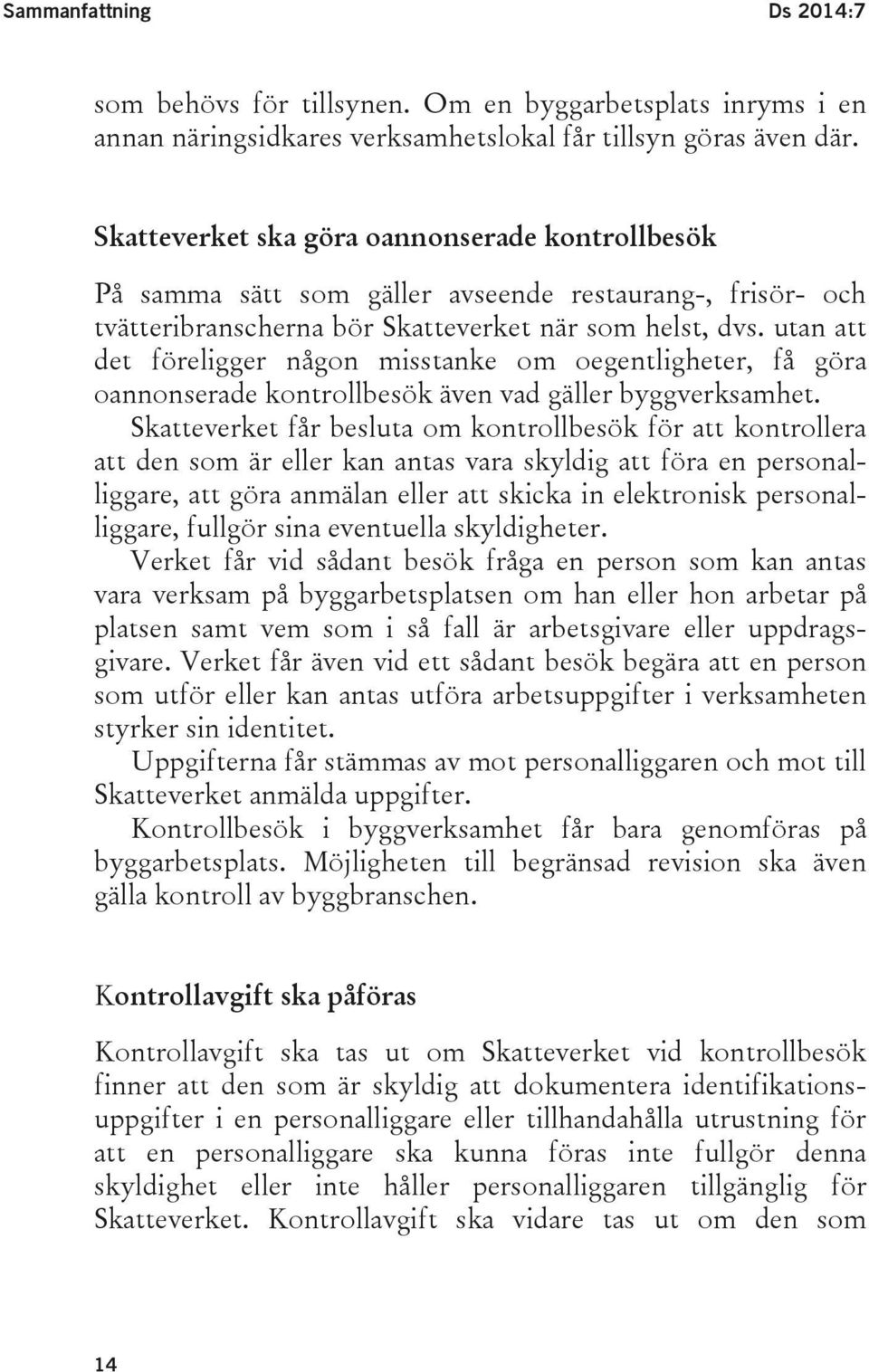 Sammanfattning Ds 2014:7

som behövs för tillsynen. Om en byggarbetsplats inryms i en annan näringsidkares verksamhetslokal får tillsyn göras även där.

Skatteverket ska göra oannonserade kontrollbesök

På samma sätt som gäller avseende restaurang-, frisör- och tvätteribranscherna bör Skatteverket när som helst, dvs. utan att det föreligger någon misstanke om oegentligheter, få göra oannonserade kontrollbesök även vad gäller byggverksamhet.

Skatteverket får besluta om kontrollbesök för att kontrollera att den som är eller kan antas vara skyldig att föra en personalliggare, att göra anmälan eller att skicka in elektronisk personalliggare, fullgör sina eventuella skyldigheter.

Verket får vid sådant besök fråga en person som kan antas vara verksam på byggarbetsplatsen om han eller hon arbetar på platsen samt vem som i så fall är arbetsgivare eller uppdragsgivare. Verket får även vid ett sådant besök begära att en person som utför eller kan antas utföra arbetsuppgifter i verksamheten styrker sin identitet.

Uppgifterna får stämmas av mot personalliggaren och mot till Skatteverket anmälda uppgifter.

Kontrollbesök i byggverksamhet får bara genomföras på byggarbetsplats. Möjligheten till begränsad revision ska även gälla kontroll av byggbranschen.

Kontrollavgift ska påföras

Kontrollavgift ska tas ut om Skatteverket vid kontrollbesök finner att den som är skyldig att dokumentera identifikationsuppgifter i en personalliggare eller tillhandahålla utrustning för att en personalliggare ska kunna föras inte fullgör denna skyldighet eller inte håller personalliggaren tillgänglig för Skatteverket. Kontrollavgift ska vidare tas ut om den som

14